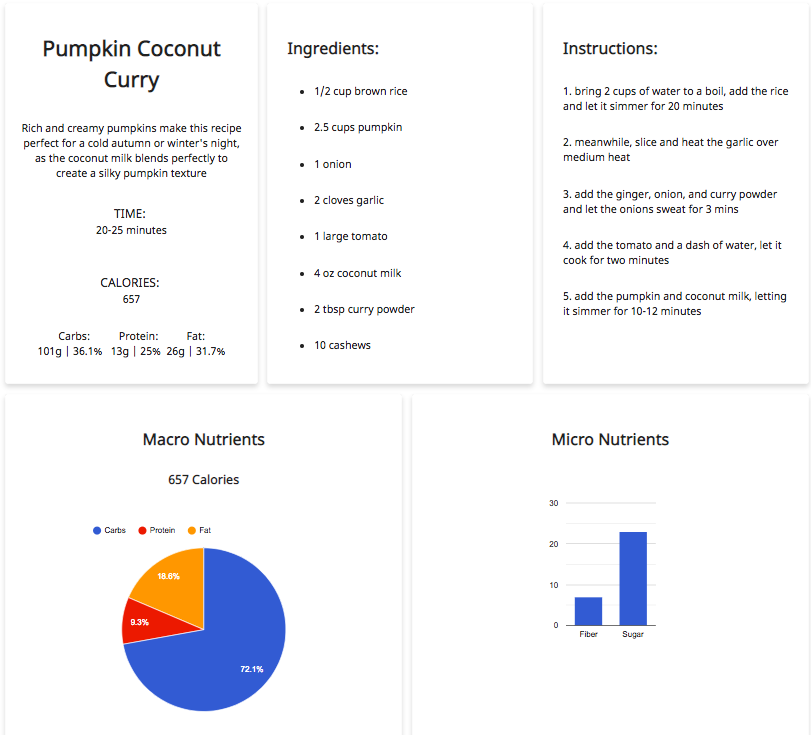 Pumpkin Coconut Curry

Rich and creamy pumpkins make this recipe perfect for a cold autumn or winter's night, as the coconut milk blends perfectly to create a silky pumpkin texture

TIME:
20-25 minutes

CALORIES:
657

Carbs: Protein: Fat:
101g | 36.1% 13g | 25% 26g | 31.7%

Ingredients:

- 1/2 cup brown rice
- 2.5 cups pumpkin
- 1 onion
- 2 cloves garlic
- 1 large tomato
- 4 oz coconut milk
- 2 tbsp curry powder
- 10 cashews

Instructions:

1. bring 2 cups of water to a boil, add the rice and let it simmer for 20 minutes

2. meanwhile, slice and heat the garlic over medium heat

3. add the ginger, onion, and curry powder and let the onions sweat for 3 mins

4. add the tomato and a dash of water, let it cook for two minutes

5. add the pumpkin and coconut milk, letting it simmer for 10-12 minutes

Macro Nutrients

657 Calories

Carbs Protein Fat

18.6%
9.3%
72.1%

Micro Nutrients

30
20
10
0
Fiber Sugar